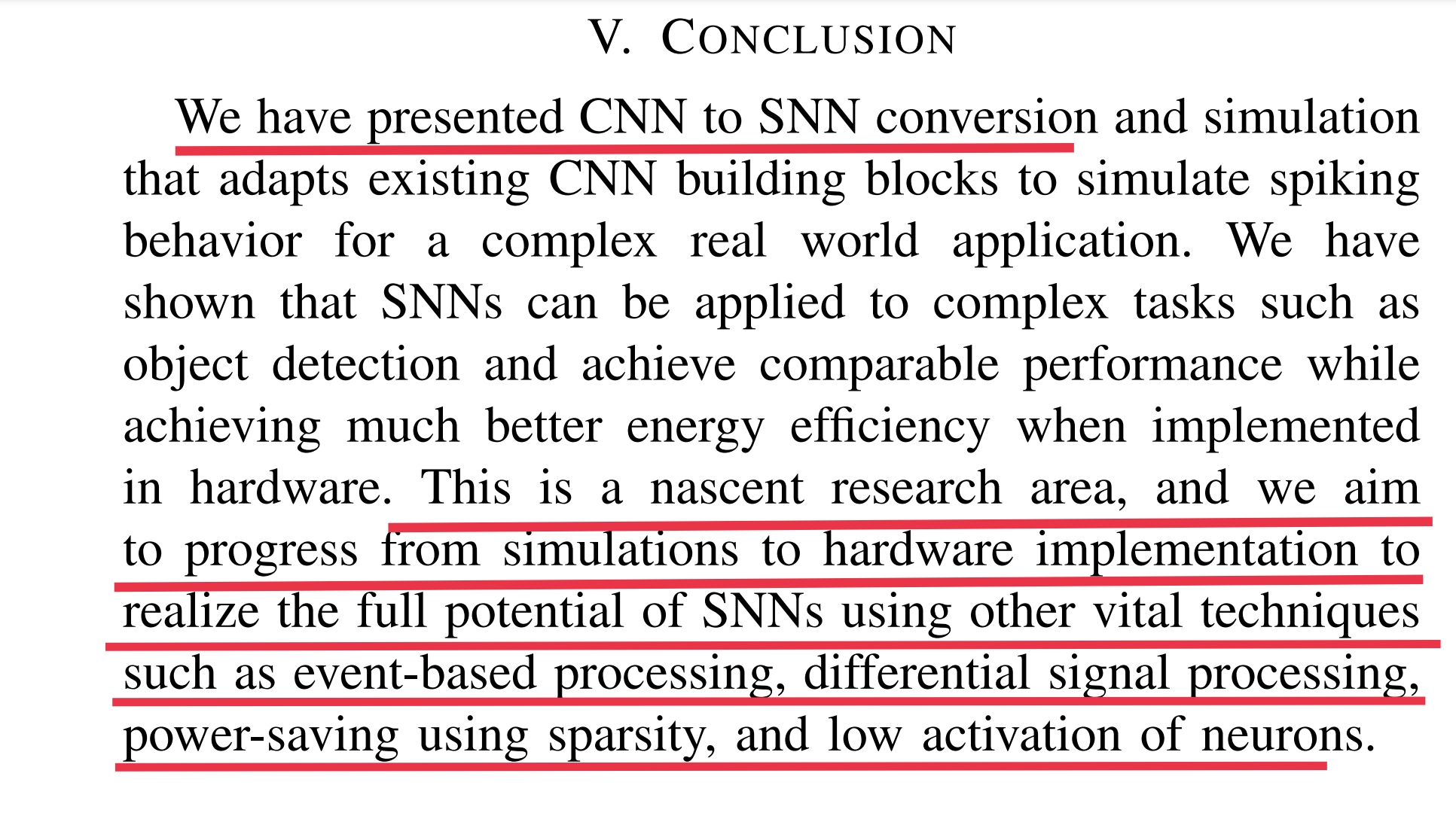 V. CONCLUSION

We have presented CNN to SNN conversion and simulation that adapts existing CNN building blocks to simulate spiking behavior for a complex real world application. We have shown that SNNs can be applied to complex tasks such as object detection and achieve comparable performance while achieving much better energy efficiency when implemented in hardware. This is a nascent research area, and we aim to progress from simulations to hardware implementation to realize the full potential of SNNs using other vital techniques such as event-based processing, differential signal processing, power-saving using sparsity, and low activation of neurons.